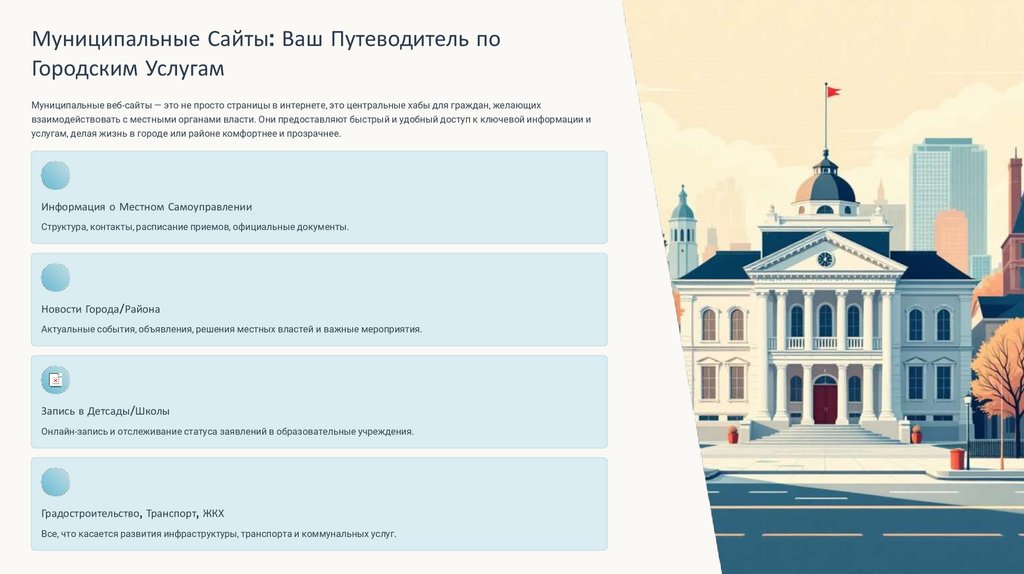 Муниципальные Сайты: Ваш Путеводитель по Городским Услугам

Муниципальные веб-сайты — это не просто страницы в интернете, это центральные хабы для граждан, желающих взаимодействовать с местными органами власти. Они предоставляют быстрый и удобный доступ к ключевой информации и услугам, делая жизнь в городе или районе комфортнее и прозрачнее.

Информация о Местном Самоуправлении

Структура, контакты, расписание приемов, официальные документы.

Новости Города/Района

Актуальные события, объявления, решения местных властей и важные мероприятия.

Запись в Детсады/Школы

Онлайн-запись и отслеживание статуса заявлений в образовательные учреждения.

Градостроительство, Транспорт, ЖКХ

Все, что касается развития инфраструктуры, транспорта и коммунальных услуг.